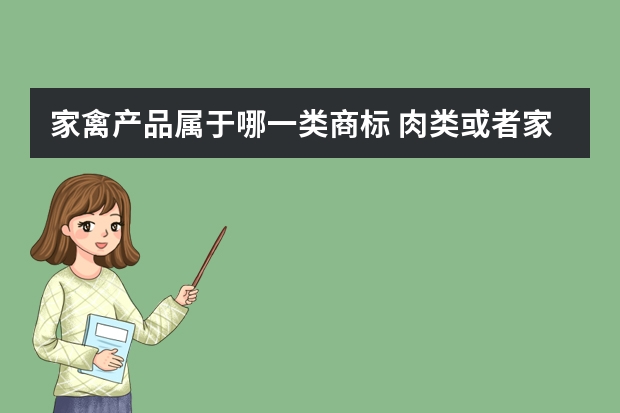 家禽产品属于哪一类商标 肉类或者家